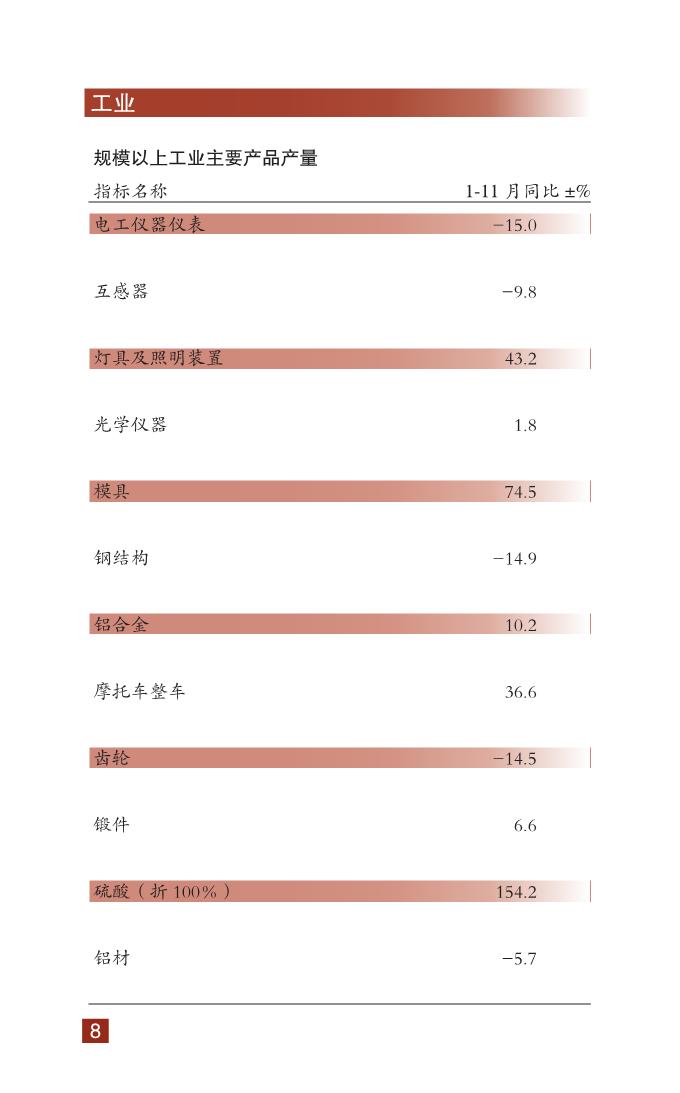 工业

规模以上工业主要产品产量

| 指标名称 | 1-11 月同比 ±% |
|---|---|
| 电工仪器仪表 | −15.0 |
| 互感器 | −9.8 |
| 灯具及照明装置 | 43.2 |
| 光学仪器 | 1.8 |
| 模具 | 74.5 |
| 钢结构 | −14.9 |
| 铝合金 | 10.2 |
| 摩托车整车 | 36.6 |
| 齿轮 | −14.5 |
| 锻件 | 6.6 |
| 硫酸（折 100%） | 154.2 |
| 铝材 | −5.7 |

8